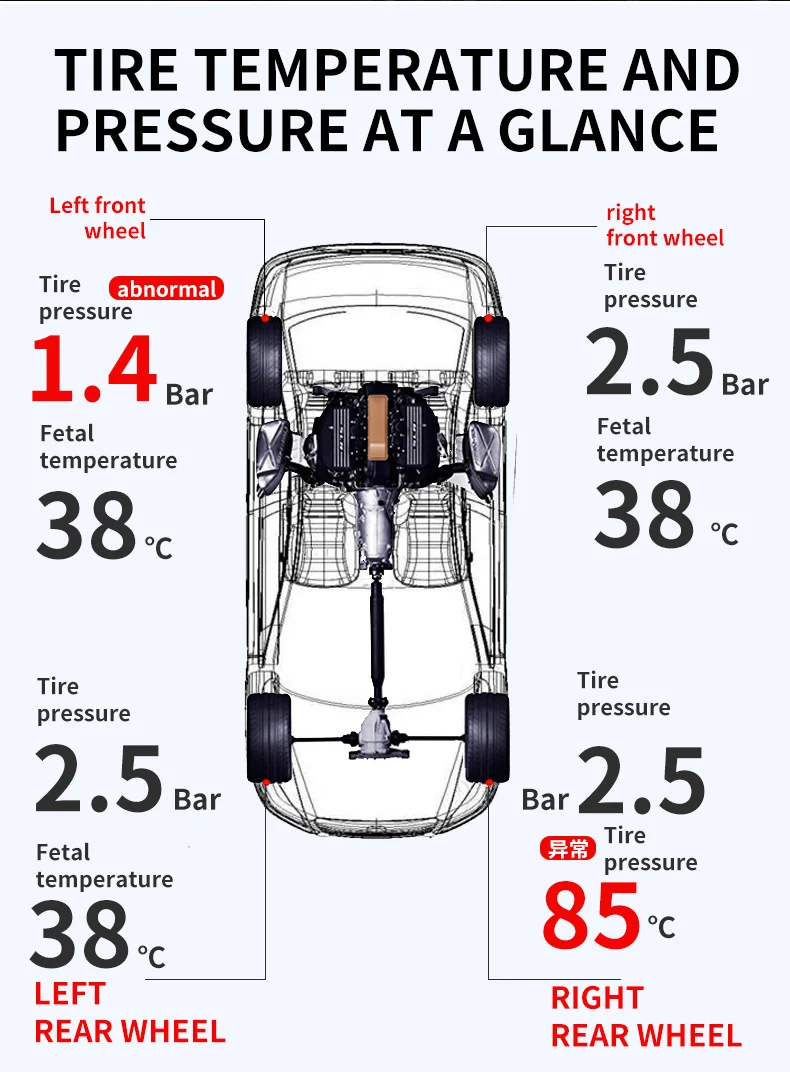 TIRE TEMPERATURE AND PRESSURE AT A GLANCE

Left front wheel

Tire pressure abnormal

1.4 Bar

Fetal temperature

38 ℃

right front wheel

Tire pressure

2.5 Bar

Fetal temperature

38 ℃

Tire pressure

2.5 Bar

Fetal temperature

38 ℃

LEFT REAR WHEEL

Tire pressure

Bar 2.5

异常 Tire pressure

85 ℃

RIGHT REAR WHEEL